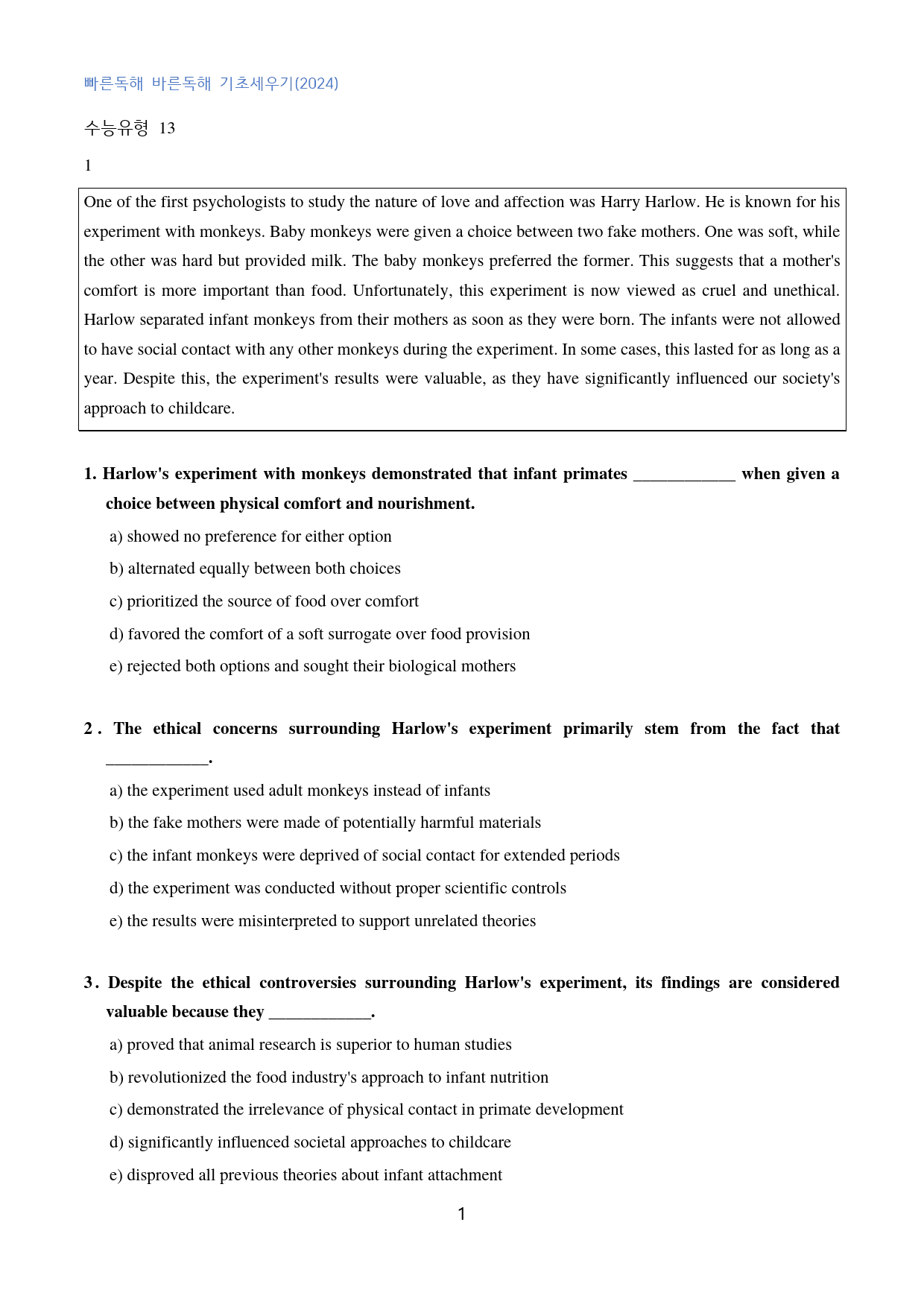 빠른독해 바른독해 기초세우기(2024)

수능유형 13

1

One of the first psychologists to study the nature of love and affection was Harry Harlow. He is known for his experiment with monkeys. Baby monkeys were given a choice between two fake mothers. One was soft, while the other was hard but provided milk. The baby monkeys preferred the former. This suggests that a mother's comfort is more important than food. Unfortunately, this experiment is now viewed as cruel and unethical. Harlow separated infant monkeys from their mothers as soon as they were born. The infants were not allowed to have social contact with any other monkeys during the experiment. In some cases, this lasted for as long as a year. Despite this, the experiment's results were valuable, as they have significantly influenced our society's approach to childcare.

1. Harlow's experiment with monkeys demonstrated that infant primates ____ when given a choice between physical comfort and nourishment.

a) showed no preference for either option

b) alternated equally between both choices

c) prioritized the source of food over comfort

d) favored the comfort of a soft surrogate over food provision

e) rejected both options and sought their biological mothers

2. The ethical concerns surrounding Harlow's experiment primarily stem from the fact that ____.

a) the experiment used adult monkeys instead of infants

b) the fake mothers were made of potentially harmful materials

c) the infant monkeys were deprived of social contact for extended periods

d) the experiment was conducted without proper scientific controls

e) the results were misinterpreted to support unrelated theories

3. Despite the ethical controversies surrounding Harlow's experiment, its findings are considered valuable because they ____.

a) proved that animal research is superior to human studies

b) revolutionized the food industry's approach to infant nutrition

c) demonstrated the irrelevance of physical contact in primate development

d) significantly influenced societal approaches to childcare

e) disproved all previous theories about infant attachment

1